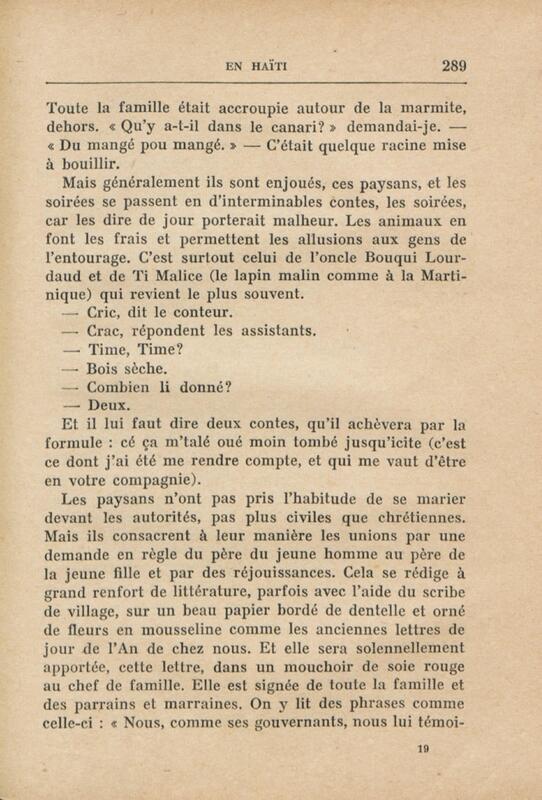 EN HAÏTI 289

Toute la famille était accroupie autour de la marmite, dehors. « Qu'y a-t-il dans le canari? » demandai-je. — « Du mangé pou mangé. » — C'était quelque racine mise à bouillir.

Mais généralement ils sont enjoués, ces paysans, et les soirées se passent en d'interminables contes, les soirées, car les dire de jour porterait malheur. Les animaux en font les frais et permettent les allusions aux gens de l'entourage. C'est surtout celui de l'oncle Bouqui Lourdaud et de Ti Malice (le lapin malin comme à la Martinique) qui revient le plus souvent.

— Cric, dit le conteur.

— Crac, répondent les assistants.

— Time, Time?

— Bois sèche.

— Combien li donné?

— Deux.

Et il lui faut dire deux contes, qu'il achèvera par la formule : cé ça m'talé oué moin tombé jusqu'icite (c'est ce dont j'ai été me rendre compte, et qui me vaut d'être en votre compagnie).

Les paysans n'ont pas pris l'habitude de se marier devant les autorités, pas plus civiles que chrétiennes. Mais ils consacrent à leur manière les unions par une demande en règle du père du jeune homme au père de la jeune fille et par des réjouissances. Cela se rédige à grand renfort de littérature, parfois avec l'aide du scribe de village, sur un beau papier bordé de dentelle et orné de fleurs en mousseline comme les anciennes lettres de jour de l'An de chez nous. Et elle sera solennellement apportée, cette lettre, dans un mouchoir de soie rouge au chef de famille. Elle est signée de toute la famille et des parrains et marraines. On y lit des phrases comme celle-ci : « Nous, comme ses gouvernants, nous lui témoi-

19